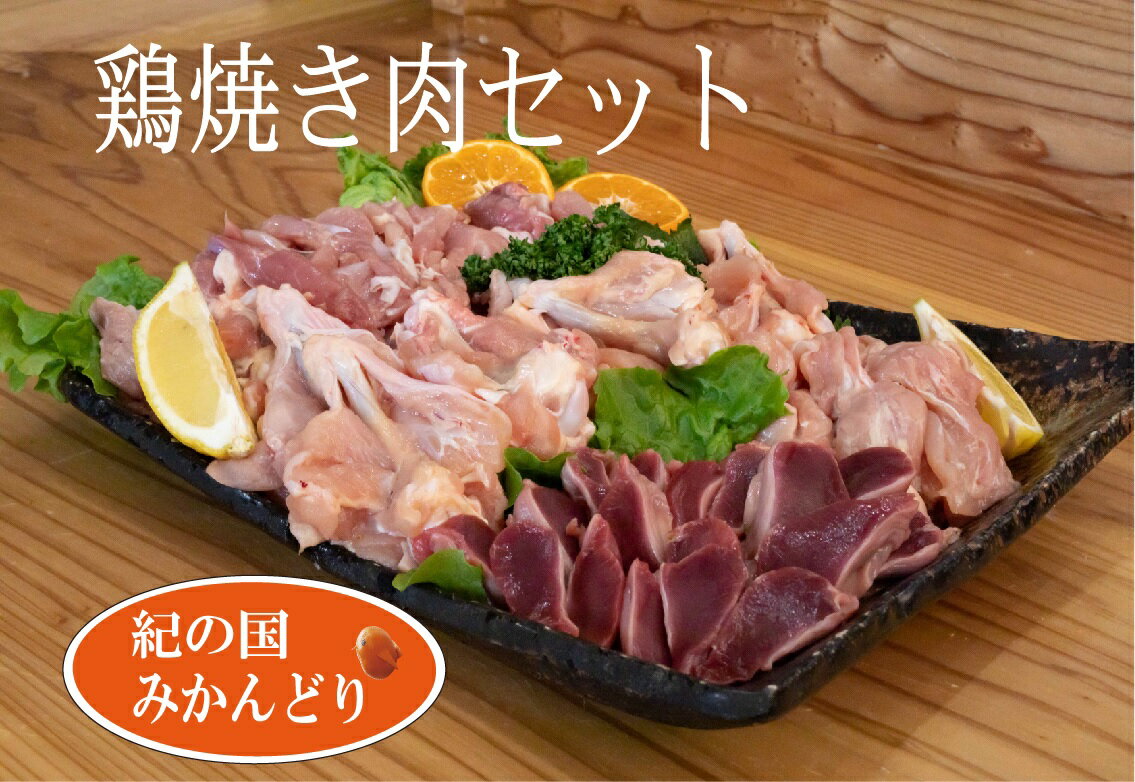 鶏焼き肉セット

紀の国
みかんどり